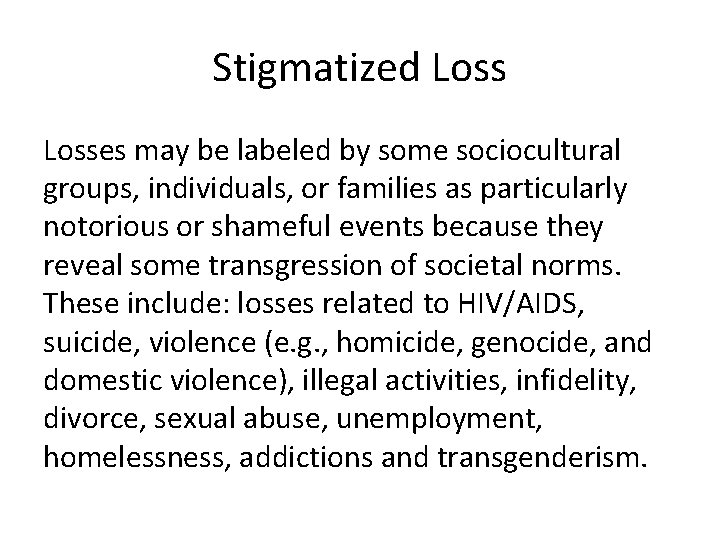 Stigmatized Loss

Losses may be labeled by some sociocultural groups, individuals, or families as particularly notorious or shameful events because they reveal some transgression of societal norms. These include: losses related to HIV/AIDS, suicide, violence (e.g., homicide, genocide, and domestic violence), illegal activities, infidelity, divorce, sexual abuse, unemployment, homelessness, addictions and transgenderism.